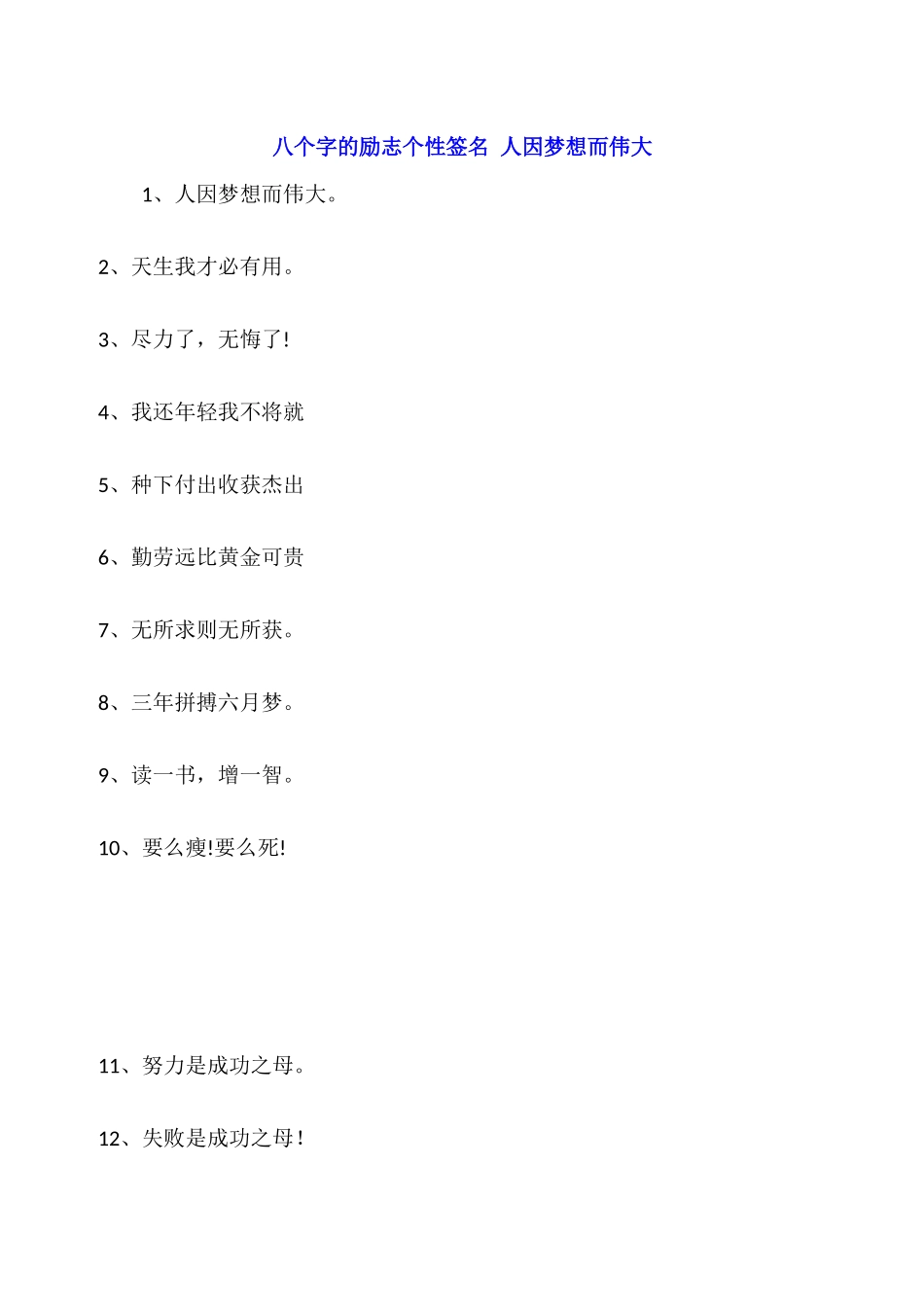 八个字的励志个性签名 人因梦想而伟大

1、人因梦想而伟大。

2、天生我才必有用。

3、尽力了，无悔了!

4、我还年轻我不将就

5、种下付出收获杰出

6、勤劳远比黄金可贵

7、无所求则无所获。

8、三年拼搏六月梦。

9、读一书，增一智。

10、要么瘦!要么死!

11、努力是成功之母。

12、失败是成功之母!